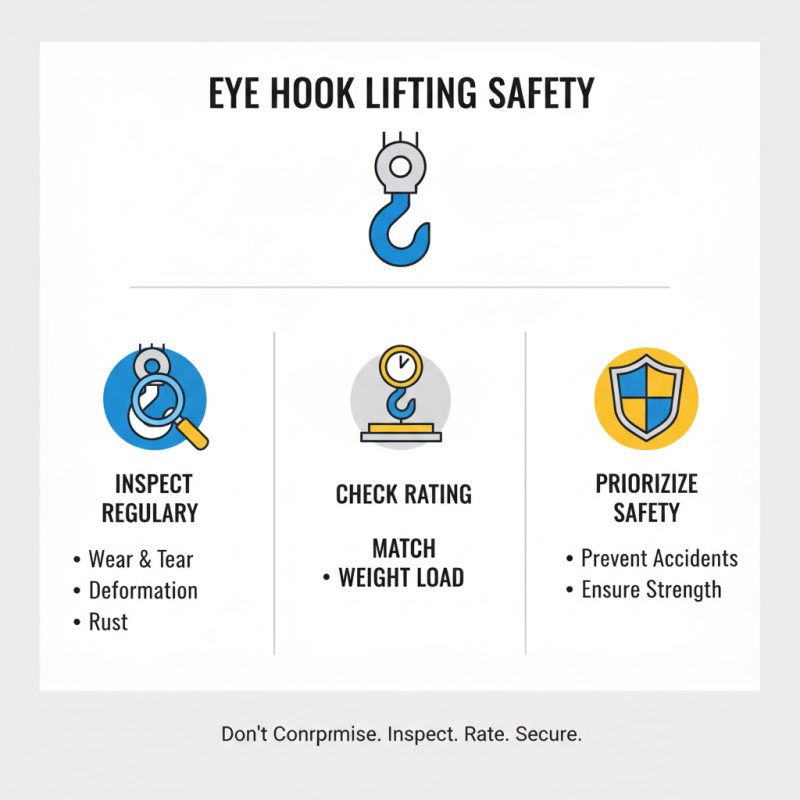 EYE HOOK LIFTING SAFETY

INSPECT REGULARY

• Wear & Tear
• Deformation
• Rust

CHECK RATING

MATCH
• WEIGHT LOAD

PRIORIZIZE SAFETY

• Prevent Accidents
• Ensure Strength

Don't Conrprmise. Inspect. Rate. Secure.